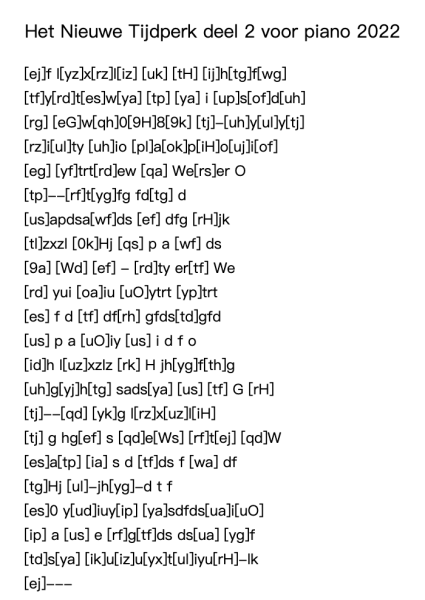 Het Nieuwe Tijdperk deel 2 voor piano 2022

[ej]f l[yz]x[rz]l[iz] [uk] [tH] [ij]h[tg]f[wg]
[tf]y[rd]t[es]w[ya] [tp] [ya] i [up]s[of]d[uh]
[rg] [eG]w[qh]0[9H]8[9k] [tj]–[uh]y[ul]y[tj]
[rz]i[ul]ty [uh]io [pl]a[ok]p[iH]o[uj]i[of]
[eg] [yf]trt[rd]ew [qa] We[rs]er O
[tp]––[rf]t[yg]fg fd[tg] d
[us]apdsa[wf]ds [ef] dfg [rH]jk
[tl]zxzl [0k]Hj [qs] p a [wf] ds
[9a] [Wd] [ef] – [rd]ty er[tf] We
[rd] yui [oa]iu [uO]ytrt [yp]trt
[es] f d [tf] df[rh] gfds[td]gfd
[us] p a [uO]iy [us] i d f o
[id]h l[uz]xzlz [rk] H jh[yg]f[th]g
[uh]g[yj]h[tg] sads[ya] [us] [tf] G [rH]
[tj]––[qd] [yk]g l[rz]x[uz]l[iH]
[tj] g hg[ef] s [qd]e[Ws] [rf]t[ej] [qd]W
[es]a[tp] [ia] s d [tf]ds f [wa] df
[tg]Hj [ul]–jh[yg]–d t f
[es]0 y[ud]iuy[ip] [ya]sdfds[ua]i[uO]
[ip] a [us] e [rf]g[tf]ds ds[ua] [yg]f
[td]s[ya] [ik]u[iz]u[yx]t[ul]iyu[rH]–lk
[ej]–––